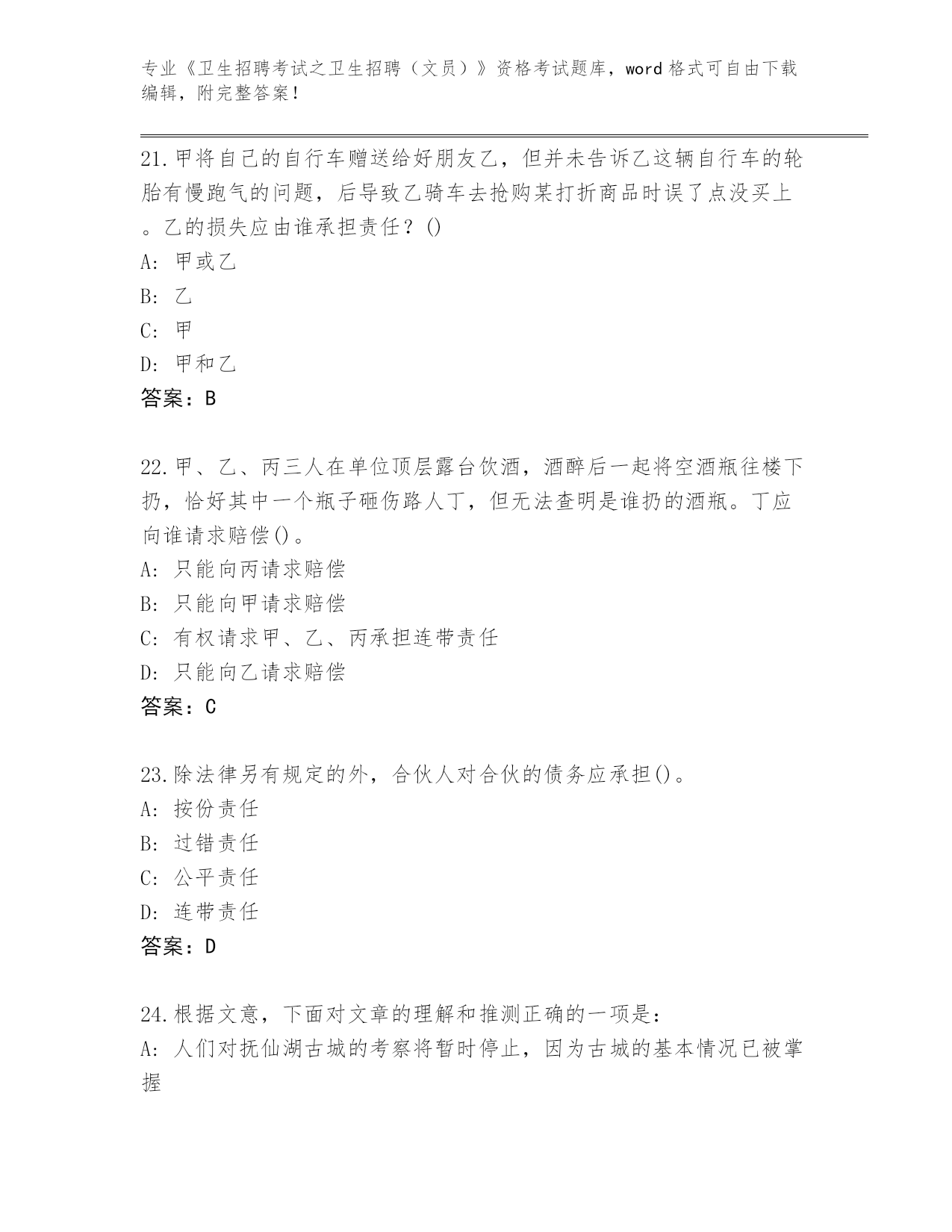 专业《卫生招聘考试之卫生招聘（文员）》资格考试题库，word 格式可自由下载编辑，附完整答案！

21.甲将自己的自行车赠送给好朋友乙，但并未告诉乙这辆自行车的轮胎有慢跑气的问题，后导致乙骑车去抢购某打折商品时误了点没买上。乙的损失应由谁承担责任？()
A: 甲或乙
B: 乙
C: 甲
D: 甲和乙
答案：B

22.甲、乙、丙三人在单位顶层露台饮酒，酒醉后一起将空酒瓶往楼下扔，恰好其中一个瓶子砸伤路人丁，但无法查明是谁扔的酒瓶。丁应向谁请求赔偿()。
A: 只能向丙请求赔偿
B: 只能向甲请求赔偿
C: 有权请求甲、乙、丙承担连带责任
D: 只能向乙请求赔偿
答案：C

23.除法律另有规定的外，合伙人对合伙的债务应承担()。
A: 按份责任
B: 过错责任
C: 公平责任
D: 连带责任
答案：D

24.根据文意，下面对文章的理解和推测正确的一项是：
A: 人们对抚仙湖古城的考察将暂时停止，因为古城的基本情况已被掌握